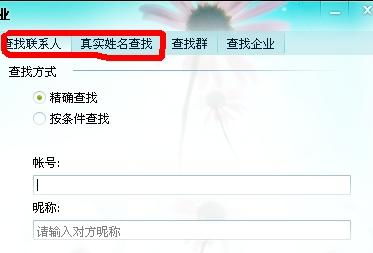 业

查找联系人 真实姓名查找 查找群 查找企业

查找方式

精确查找

按条件查找

帐号:

昵称:

请输入对方昵称